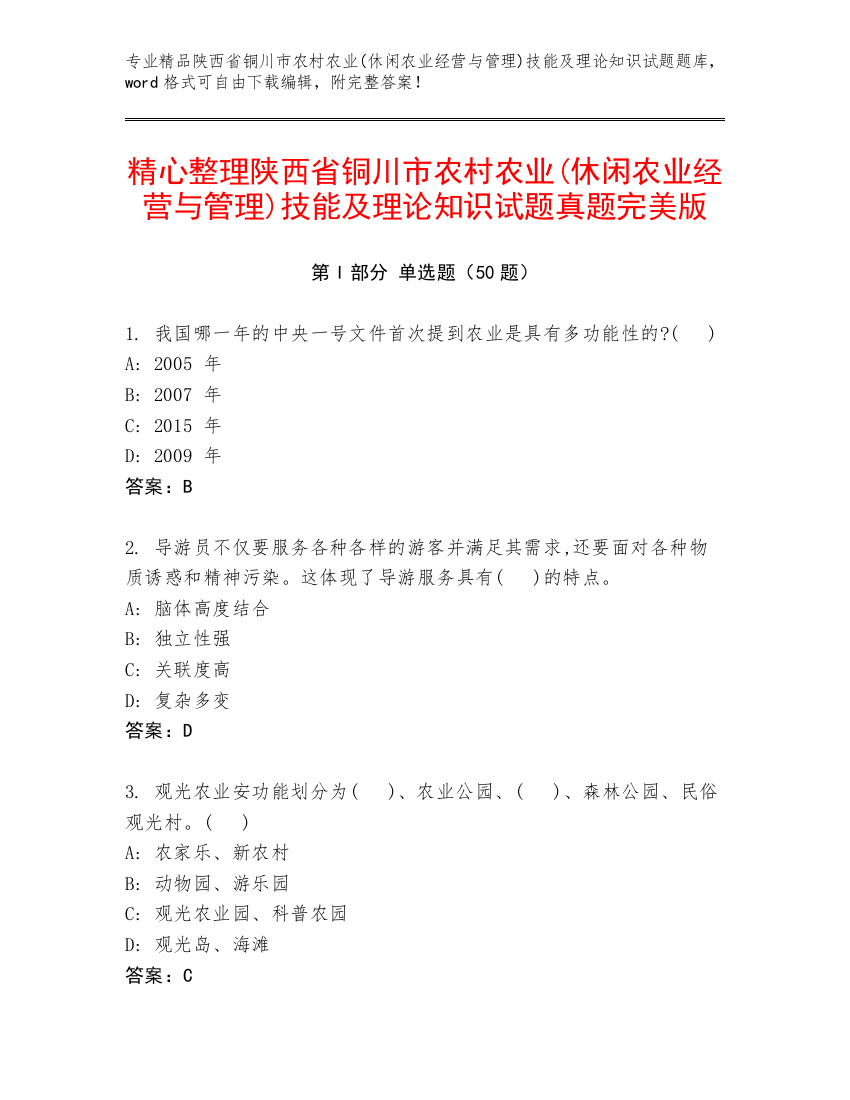 专业精品陕西省铜川市农村农业(休闲农业经营与管理)技能及理论知识试题题库，word 格式可自由下载编辑，附完整答案！

精心整理陕西省铜川市农村农业(休闲农业经营与管理)技能及理论知识试题真题完美版

第 I 部分 单选题（50 题）

1. 我国哪一年的中央一号文件首次提到农业是具有多功能性的?( )
A: 2005 年
B: 2007 年
C: 2015 年
D: 2009 年
答案：B

2. 导游员不仅要服务各种各样的游客并满足其需求,还要面对各种物质诱惑和精神污染。这体现了导游服务具有( )的特点。
A: 脑体高度结合
B: 独立性强
C: 关联度高
D: 复杂多变
答案：D

3. 观光农业安功能划分为( )、农业公园、( )、森林公园、民俗观光村。( )
A: 农家乐、新农村
B: 动物园、游乐园
C: 观光农业园、科普农园
D: 观光岛、海滩
答案：C